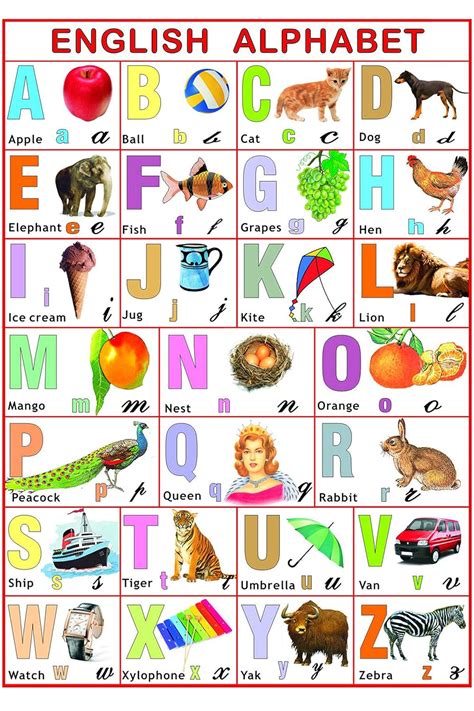 ENGLISH ALPHABET

A Apple a a

B Ball b b

C Cat c c

D Dog d d

E Elephant e e

F Fish f f

G Grapes g g

H Hen h h

I Ice cream i i

J Jug j j

K Kite k k

L Lion l l

M Mango m m

N Nest n n

O Orange o o

P Peacock p p

Q Queen q q

R Rabbit r r

S Ship s s

T Tiger t t

U Umbrella u u

V Van v v

W Watch w w

X Xylophone x x

Y Yak y y

Z Zebra z z